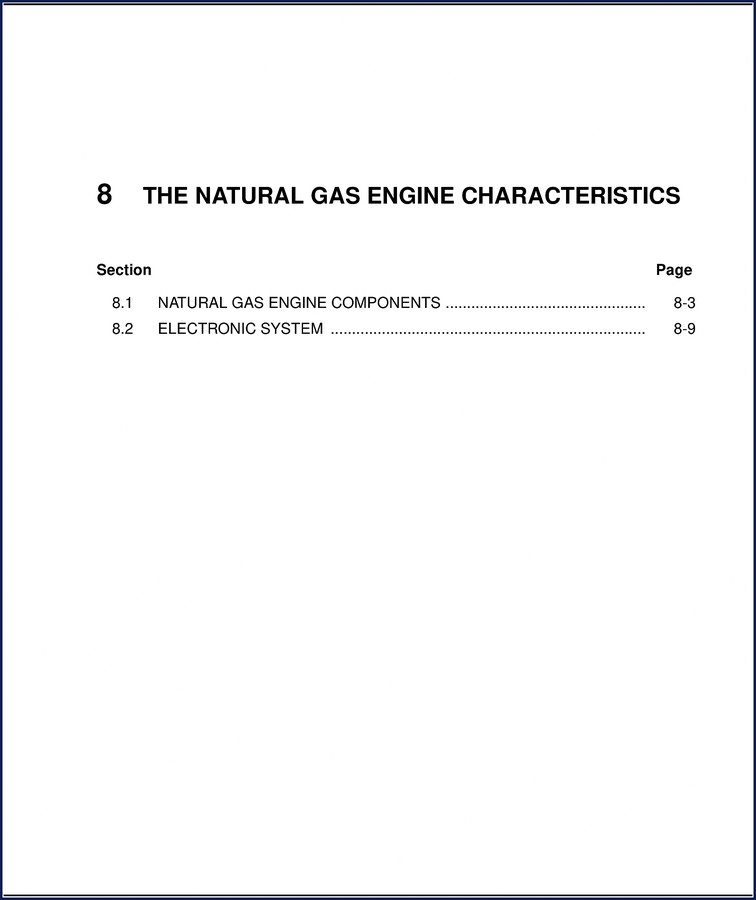 8 THE NATURAL GAS ENGINE CHARACTERISTICS

Section Page

8.1 NATURAL GAS ENGINE COMPONENTS ............................................... 8-3
8.2 ELECTRONIC SYSTEM .......................................................................... 8-9